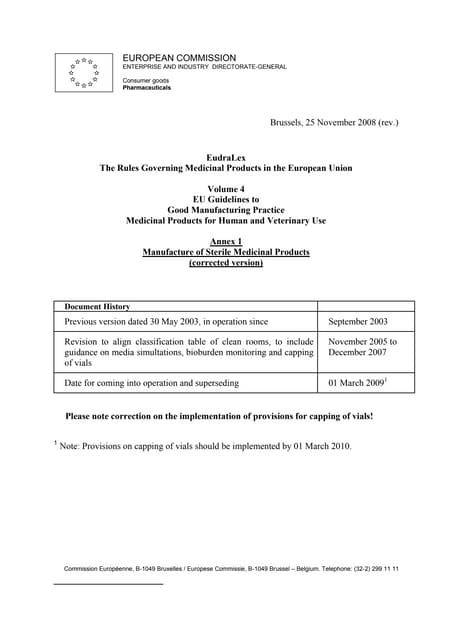 EUROPEAN COMMISSION
ENTERPRISE AND INDUSTRY DIRECTORATE-GENERAL

Consumer goods
Pharmaceuticals

Brussels, 25 November 2008 (rev.)

EudraLex
The Rules Governing Medicinal Products in the European Union

Volume 4
EU Guidelines to
Good Manufacturing Practice
Medicinal Products for Human and Veterinary Use

Annex 1
Manufacture of Sterile Medicinal Products
(corrected version)

| Document History | |
|---|---|
| Previous version dated 30 May 2003, in operation since | September 2003 |
| Revision to align classification table of clean rooms, to include guidance on media simultations, bioburden monitoring and capping of vials | November 2005 to December 2007 |
| Date for coming into operation and superseding | 01 March 2009$^1$ |

Please note correction on the implementation of provisions for capping of vials!

$^1$ Note: Provisions on capping of vials should be implemented by 01 March 2010.

Commission Européenne, B-1049 Bruxelles / Europese Commissie, B-1049 Brussel – Belgium. Telephone: (32-2) 299 11 11